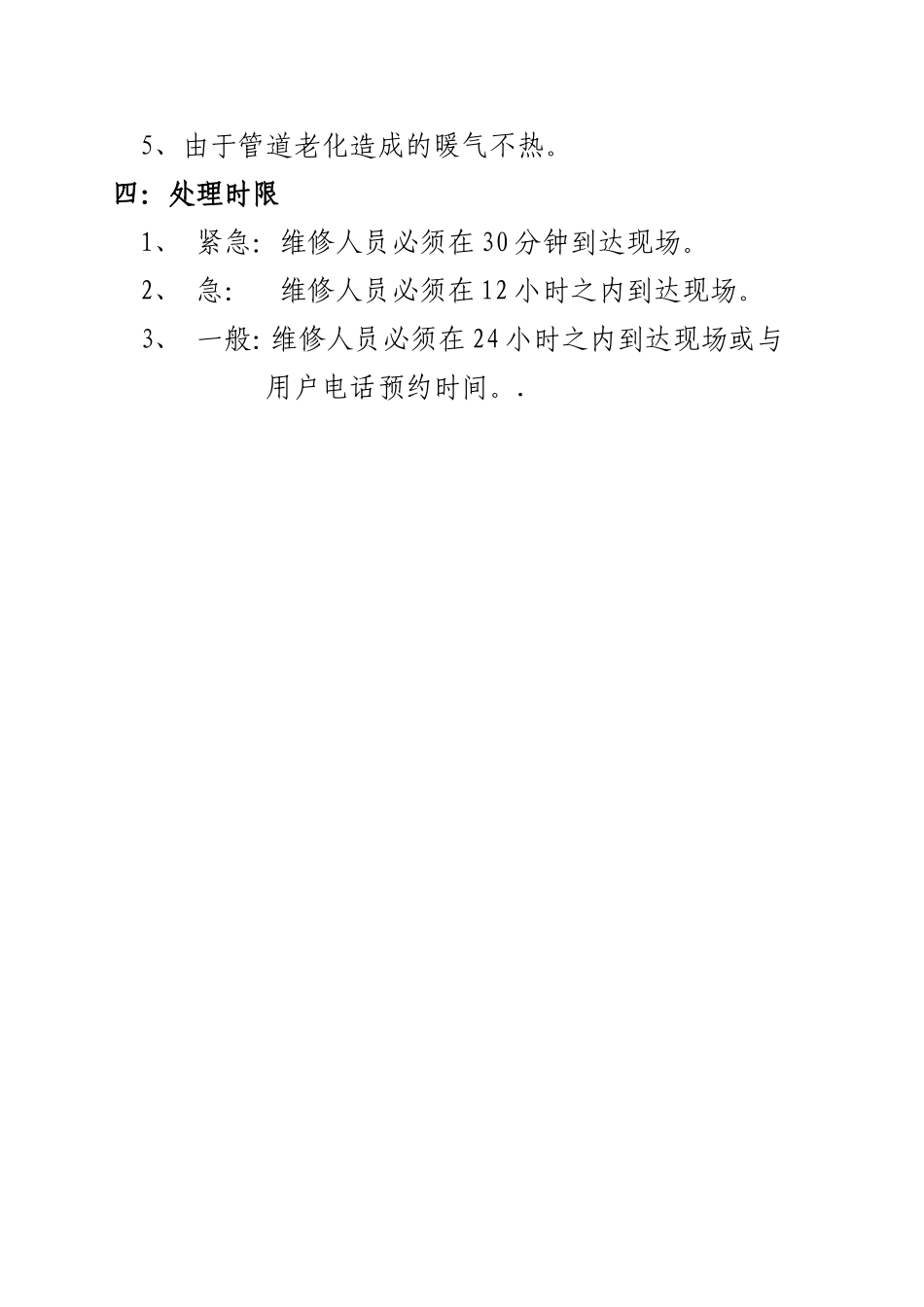 5、由于管道老化造成的暖气不热。

四：处理时限

1、 紧急：维修人员必须在30分钟到达现场。

2、 急： 维修人员必须在12小时之内到达现场。

3、 一般：维修人员必须在24小时之内到达现场或与用户电话预约时间。.